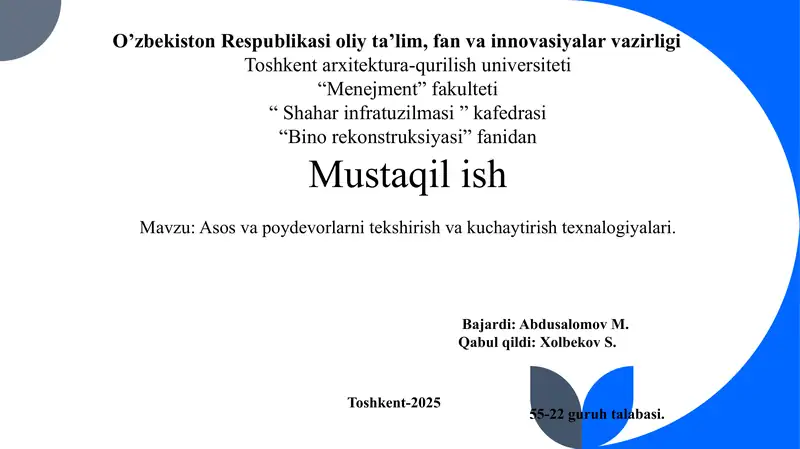 O’zbekiston Respublikasi oliy ta’lim, fan va innovasiyalar vazirligi
Toshkent arxitektura-qurilish universiteti
“Menejment” fakulteti
“ Shahar infratuzilmasi ” kafedrasi
“Bino rekonstruksiyasi” fanidan

Mustaqil ish

Mavzu: Asos va poydevorlarni tekshirish va kuchaytirish texnalogiyalari.

Bajardi: Abdusalomov M.
Qabul qildi: Xolbekov S.

Toshkent-2025

55-22 guruh talabasi.